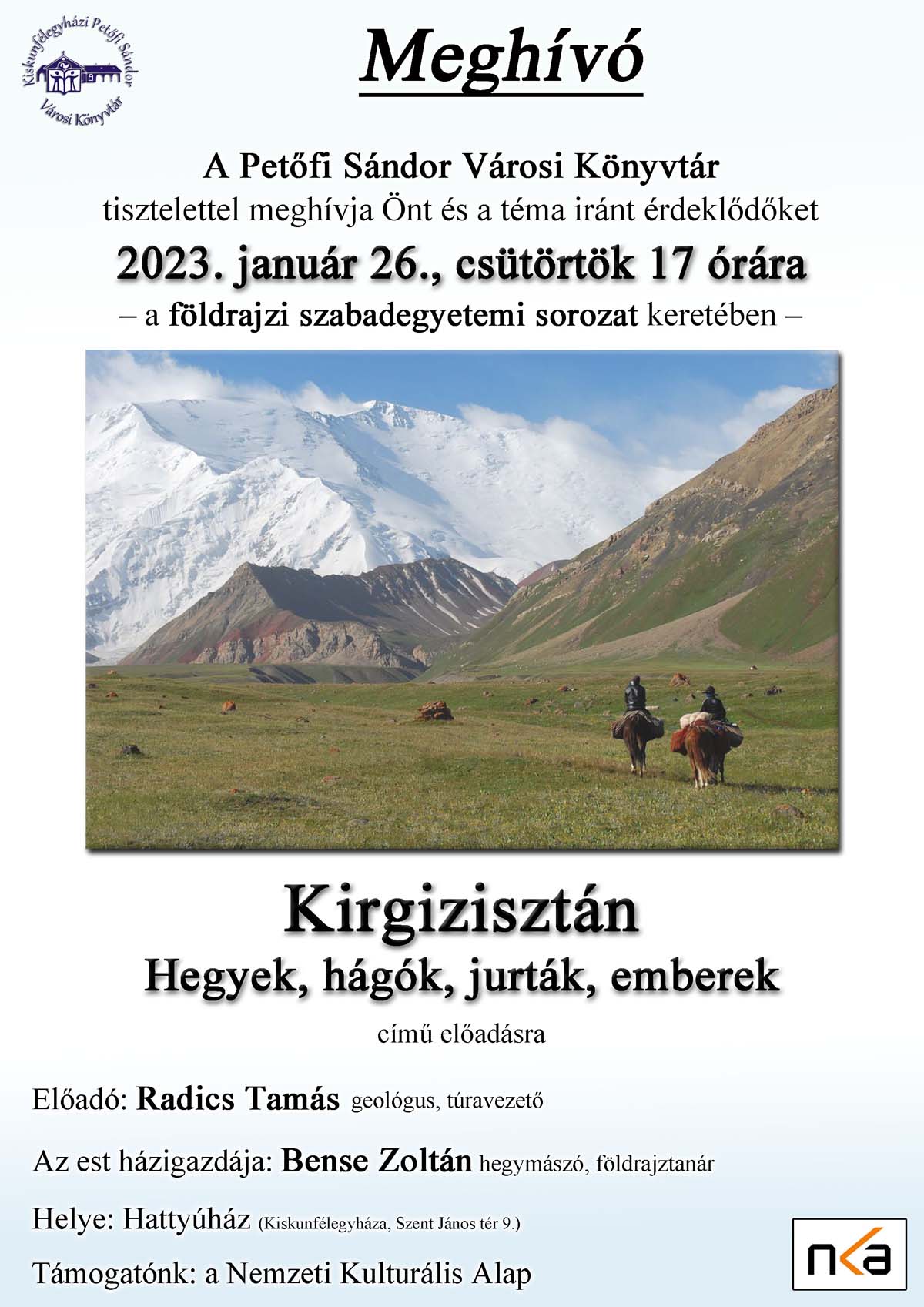 Kiskunfélegyházi Petőfi Sándor Városi Könyvtár

Meghívó

A Petőfi Sándor Városi Könyvtár
tisztelettel meghívja Önt és a téma iránt érdeklődőket
2023. január 26., csütörtök 17 órára
– a földrajzi szabadegyetemi sorozat keretében –

Kirgizisztán
Hegyek, hágók, jurták, emberek
című előadásra

Előadó: Radics Tamás geológus, túravezető

Az est házigazdája: Bense Zoltán hegymászó, földrajztanár

Helye: Hattyúház (Kiskunfélegyháza, Szent János tér 9.)

Támogatónk: a Nemzeti Kulturális Alap

nka